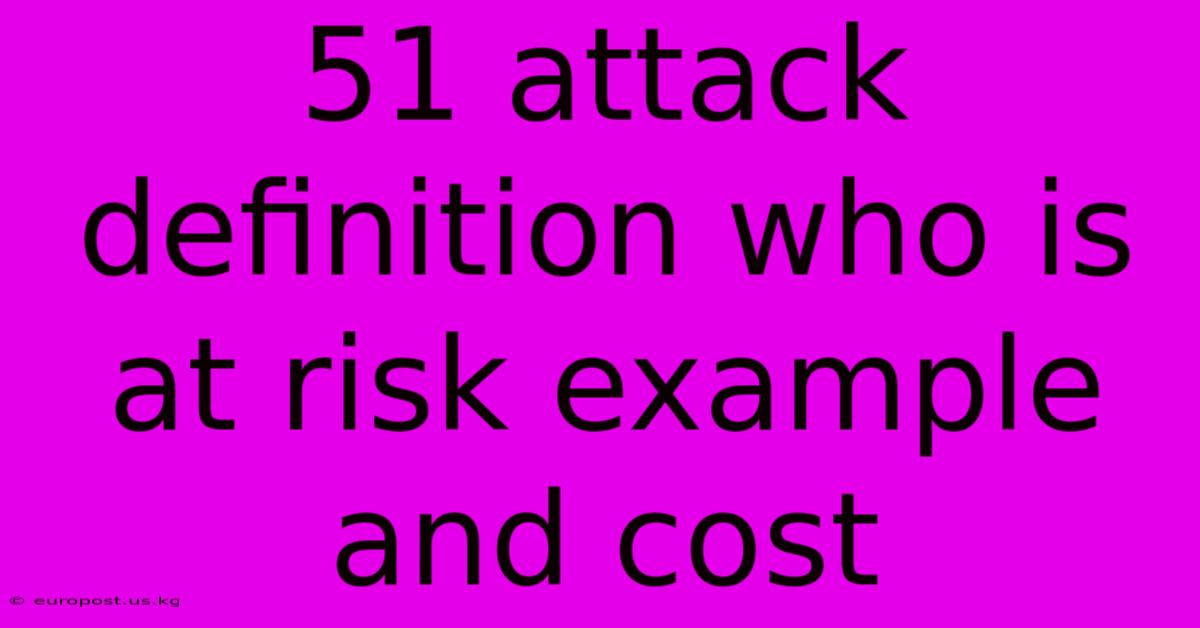 51 attack definition who is at risk example and cost

© europost.us.kg